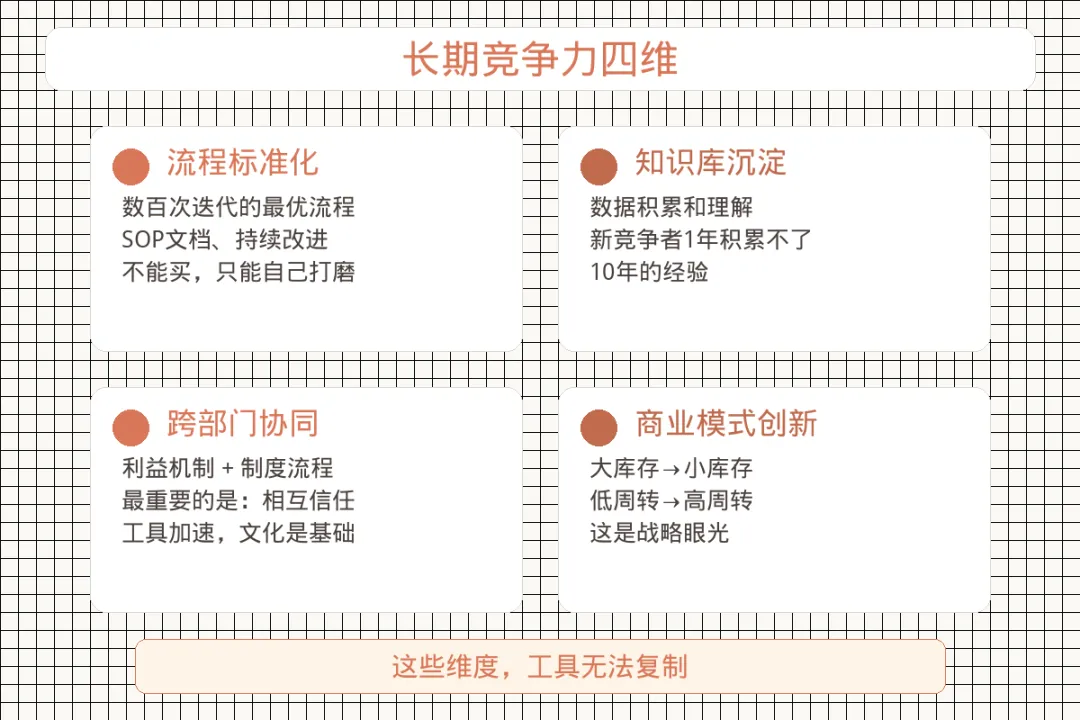 长期竞争力四维

流程标准化
数百次迭代的最优流程
SOP文档、持续改进
不能买，只能自己打磨

知识库沉淀
数据积累和理解
新竞争者1年积累不了
10年的经验

跨部门协同
利益机制 + 制度流程
最重要的是：相互信任
工具加速，文化是基础

商业模式创新
大库存→小库存
低周转→高周转
这是战略眼光

这些维度，工具无法复制